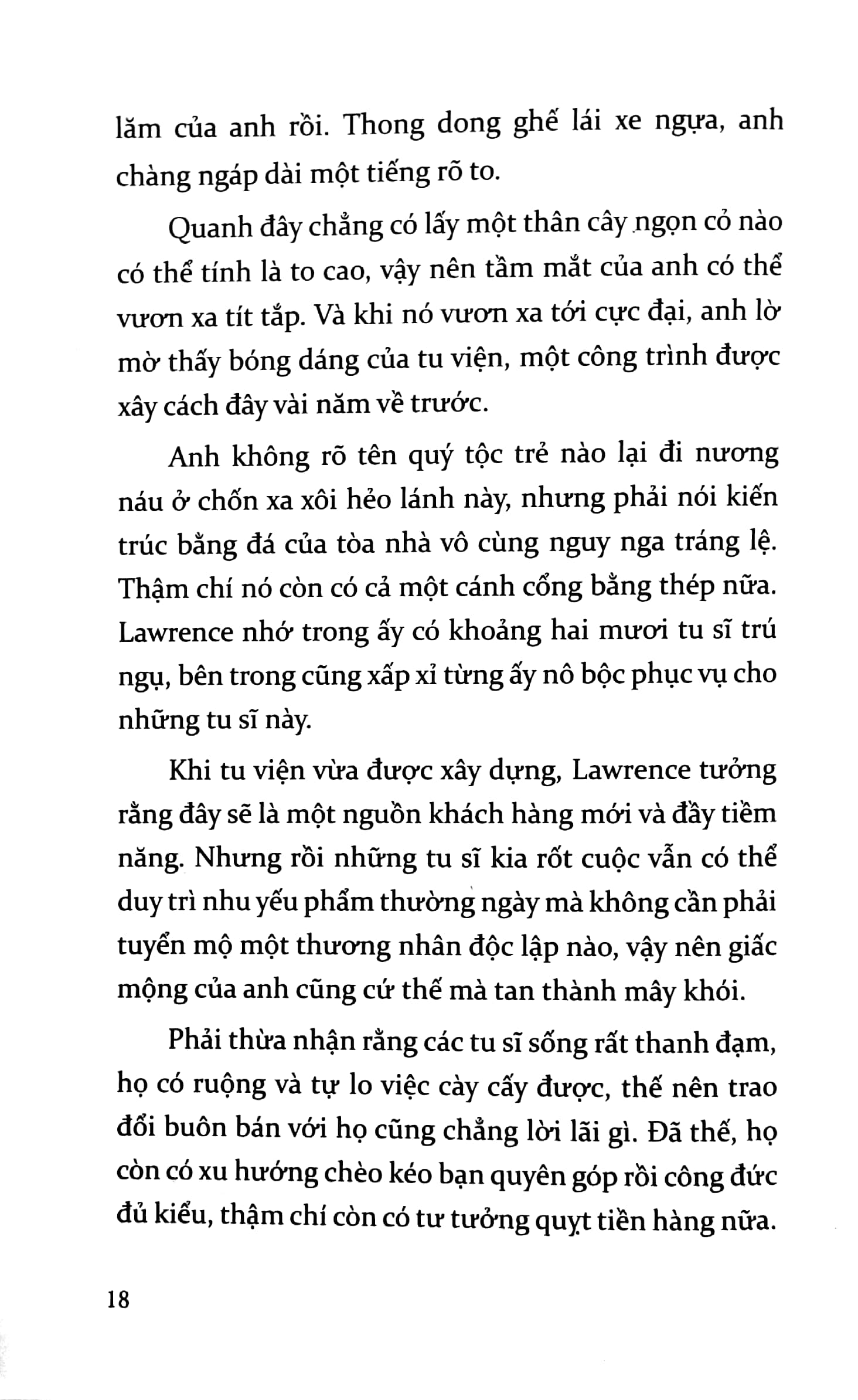 lăm của anh rồi. Thong dong ghế lái xe ngựa, anh chàng ngáp dài một tiếng rõ to.

Quanh đây chẳng có lấy một thân cây ngọn cỏ nào có thể tính là to cao, vậy nên tầm mắt của anh có thể vươn xa tít tắp. Và khi nó vươn xa tới cực đại, anh lờ mờ thấy bóng dáng của tu viện, một công trình được xây cách đây vài năm về trước.

Anh không rõ tên quý tộc trẻ nào lại đi nương náu ở chốn xa xôi hẻo lánh này, nhưng phải nói kiến trúc bằng đá của tòa nhà vô cùng nguy nga tráng lệ. Thậm chí nó còn có cả một cánh cổng bằng thép nữa. Lawrence nhớ trong ấy có khoảng hai mươi tu sĩ trú ngụ, bên trong cũng xấp xỉ từng ấy nô bộc phục vụ cho những tu sĩ này.

Khi tu viện vừa được xây dựng, Lawrence tưởng rằng đây sẽ là một nguồn khách hàng mới và đầy tiềm năng. Nhưng rồi những tu sĩ kia rốt cuộc vẫn có thể duy trì nhu yếu phẩm thường ngày mà không cần phải tuyển mộ một thương nhân độc lập nào, vậy nên giấc mộng của anh cũng cứ thế mà tan thành mây khói.

Phải thừa nhận rằng các tu sĩ sống rất thanh đạm, họ có ruộng và tự lo việc cày cấy được, thế nên trao đổi buôn bán với họ cũng chẳng lời lãi gì. Đã thế, họ còn có xu hướng chèo kéo bạn quyên góp rồi công đức đủ kiểu, thậm chí còn có tư tưởng quỵt tiền hàng nữa.

18